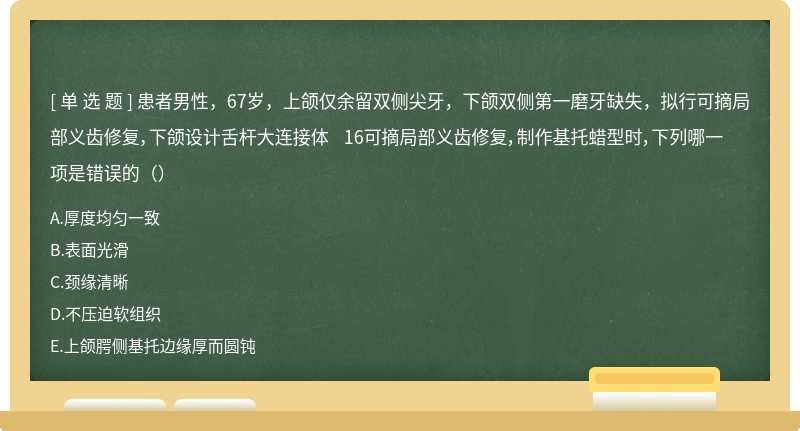 [ 单 选 题 ] 患者男性，67岁，上颌仅余留双侧尖牙，下颌双侧第一磨牙缺失，拟行可摘局部义齿修复, 下颌设计舌杆大连接体　16可摘局部义齿修复, 制作基托蜡型时, 下列哪一项是错误的（）

A.厚度均匀一致

B.表面光滑

C.颈缘清晰

D.不压迫软组织

E.上颌腭侧基托边缘厚而圆钝